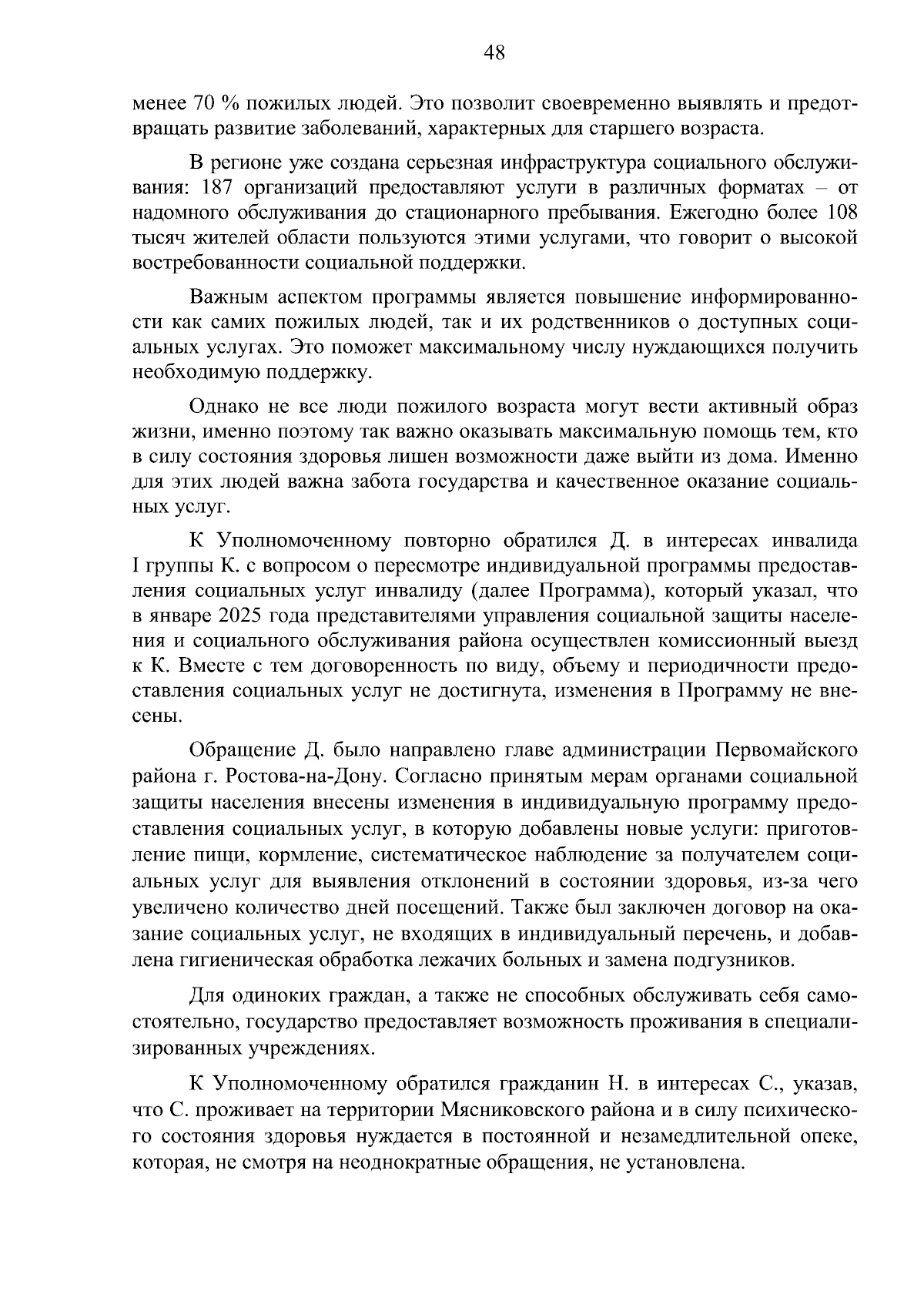 48

менее 70 % пожилых людей. Это позволит своевременно выявлять и предотвращать развитие заболеваний, характерных для старшего возраста.

В регионе уже создана серьезная инфраструктура социального обслуживания: 187 организаций предоставляют услуги в различных форматах – от надомного обслуживания до стационарного пребывания. Ежегодно более 108 тысяч жителей области пользуются этими услугами, что говорит о высокой востребованности социальной поддержки.

Важным аспектом программы является повышение информированности как самих пожилых людей, так и их родственников о доступных социальных услугах. Это поможет максимальному числу нуждающихся получить необходимую поддержку.

Однако не все люди пожилого возраста могут вести активный образ жизни, именно поэтому так важно оказывать максимальную помощь тем, кто в силу состояния здоровья лишен возможности даже выйти из дома. Именно для этих людей важна забота государства и качественное оказание социальных услуг.

К Уполномоченному повторно обратился Д. в интересах инвалида I группы К. с вопросом о пересмотре индивидуальной программы предоставления социальных услуг инвалиду (далее Программа), который указал, что в январе 2025 года представителями управления социальной защиты населения и социального обслуживания района осуществлен комиссионный выезд к К. Вместе с тем договоренность по виду, объему и периодичности предоставления социальных услуг не достигнута, изменения в Программу не внесены.

Обращение Д. было направлено главе администрации Первомайского района г. Ростова-на-Дону. Согласно принятым мерам органами социальной защиты населения внесены изменения в индивидуальную программу предоставления социальных услуг, в которую добавлены новые услуги: приготовление пищи, кормление, систематическое наблюдение за получателем социальных услуг для выявления отклонений в состоянии здоровья, из-за чего увеличено количество дней посещений. Также был заключен договор на оказание социальных услуг, не входящих в индивидуальный перечень, и добавлена гигиеническая обработка лежачих больных и замена подгузников.

Для одиноких граждан, а также не способных обслуживать себя самостоятельно, государство предоставляет возможность проживания в специализированных учреждениях.

К Уполномоченному обратился гражданин Н. в интересах С., указав, что С. проживает на территории Мясниковского района и в силу психического состояния здоровья нуждается в постоянной и незамедлительной опеке, которая, не смотря на неоднократные обращения, не установлена.